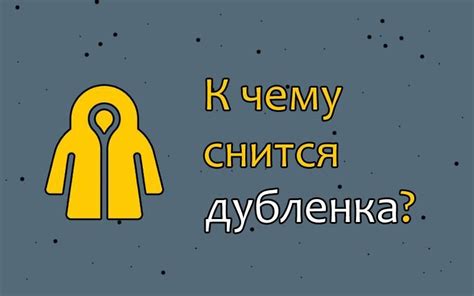 К чему снится дубленка?